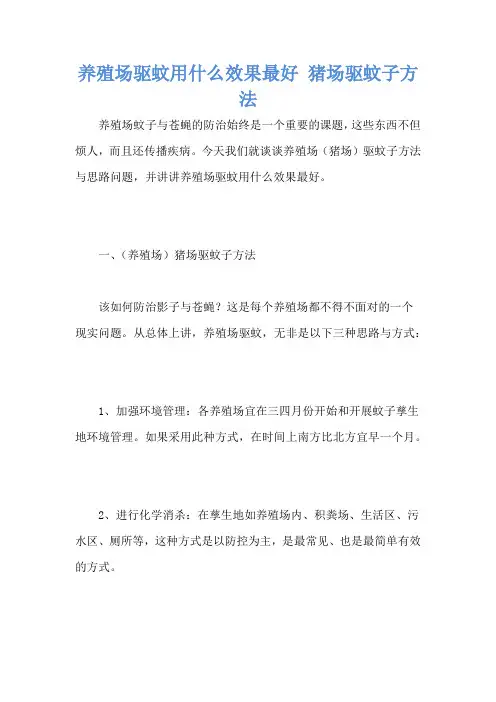 养殖场驱蚊用什么效果最好 猪场驱蚊子方法

养殖场蚊子与苍蝇的防治始终是一个重要的课题，这些东西不但烦人，而且还传播疾病。今天我们就谈谈养殖场（猪场）驱蚊子方法与思路问题，并讲讲养殖场驱蚊用什么效果最好。

一、（养殖场）猪场驱蚊子方法

该如何防治影子与苍蝇？这是每个养殖场都不得不面对的一个现实问题。从总体上讲，养殖场驱蚊，无非是以下三种思路与方式：

1、加强环境管理：各养殖场宜在三四月份开始和开展蚊子孳生地环境管理。如果采用此种方式，在时间上南方比北方宜早一个月。

2、进行化学消杀：在孳生地如养殖场内、积粪场、生活区、污水区、厕所等，这种方式是以防控为主，是最常见、也是最简单有效的方式。